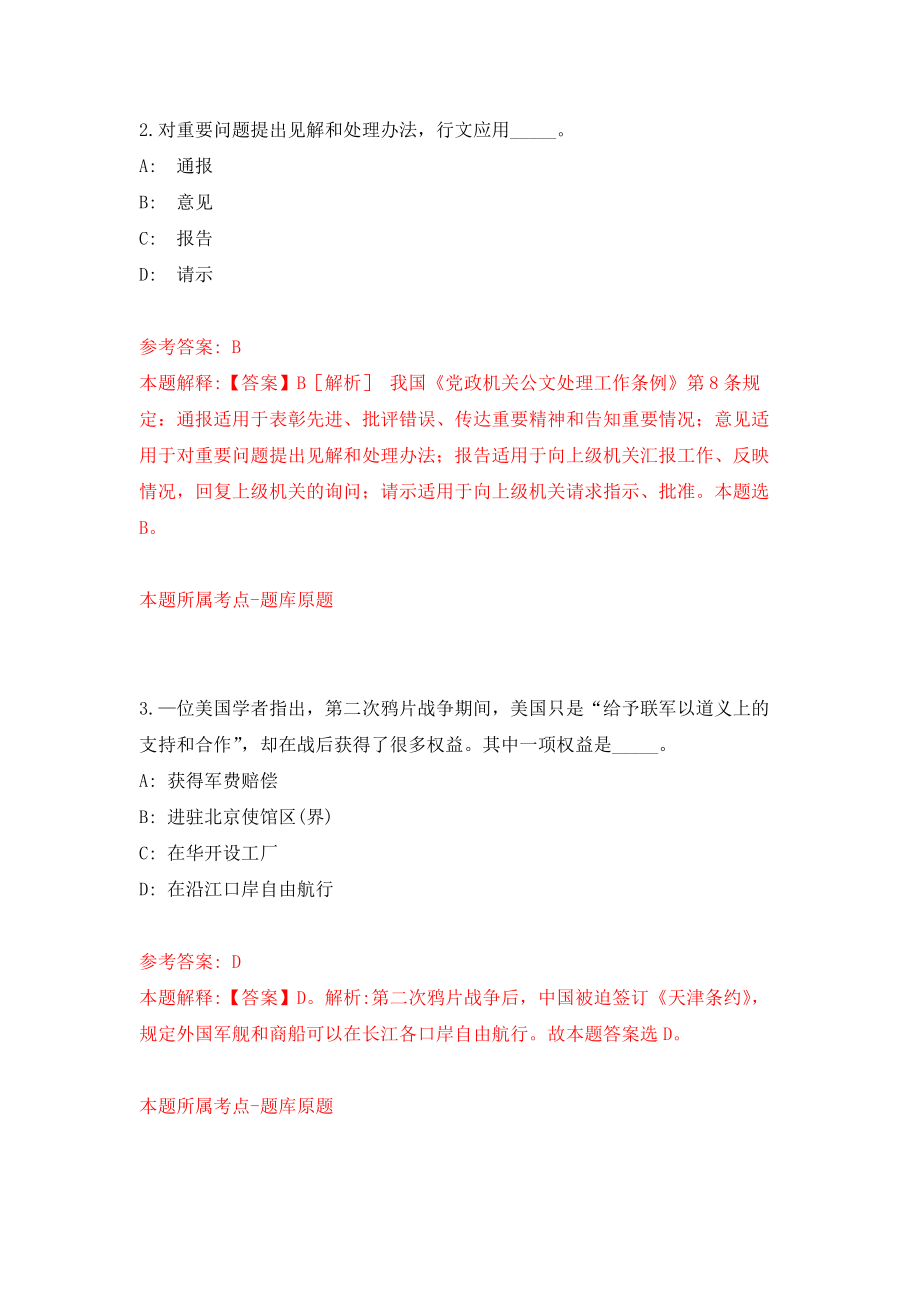 2.对重要问题提出见解和处理办法，行文应用_____。

A:　通报

B:　意见

C:　报告

D:　请示

参考答案: B

本题解释:【答案】B［解析］　我国《党政机关公文处理工作条例》第8条规定：通报适用于表彰先进、批评错误、传达重要精神和告知重要情况；意见适用于对重要问题提出见解和处理办法；报告适用于向上级机关汇报工作、反映情况，回复上级机关的询问；请示适用于向上级机关请求指示、批准。本题选B。

本题所属考点-题库原题

3.一位美国学者指出，第二次鸦片战争期间，美国只是“给予联军以道义上的支持和合作”，却在战后获得了很多权益。其中一项权益是_____。

A: 获得军费赔偿

B: 进驻北京使馆区(界)

C: 在华开设工厂

D: 在沿江口岸自由航行

参考答案: D

本题解释:【答案】D。解析:第二次鸦片战争后，中国被迫签订《天津条约》，规定外国军舰和商船可以在长江各口岸自由航行。故本题答案选D。

本题所属考点-题库原题